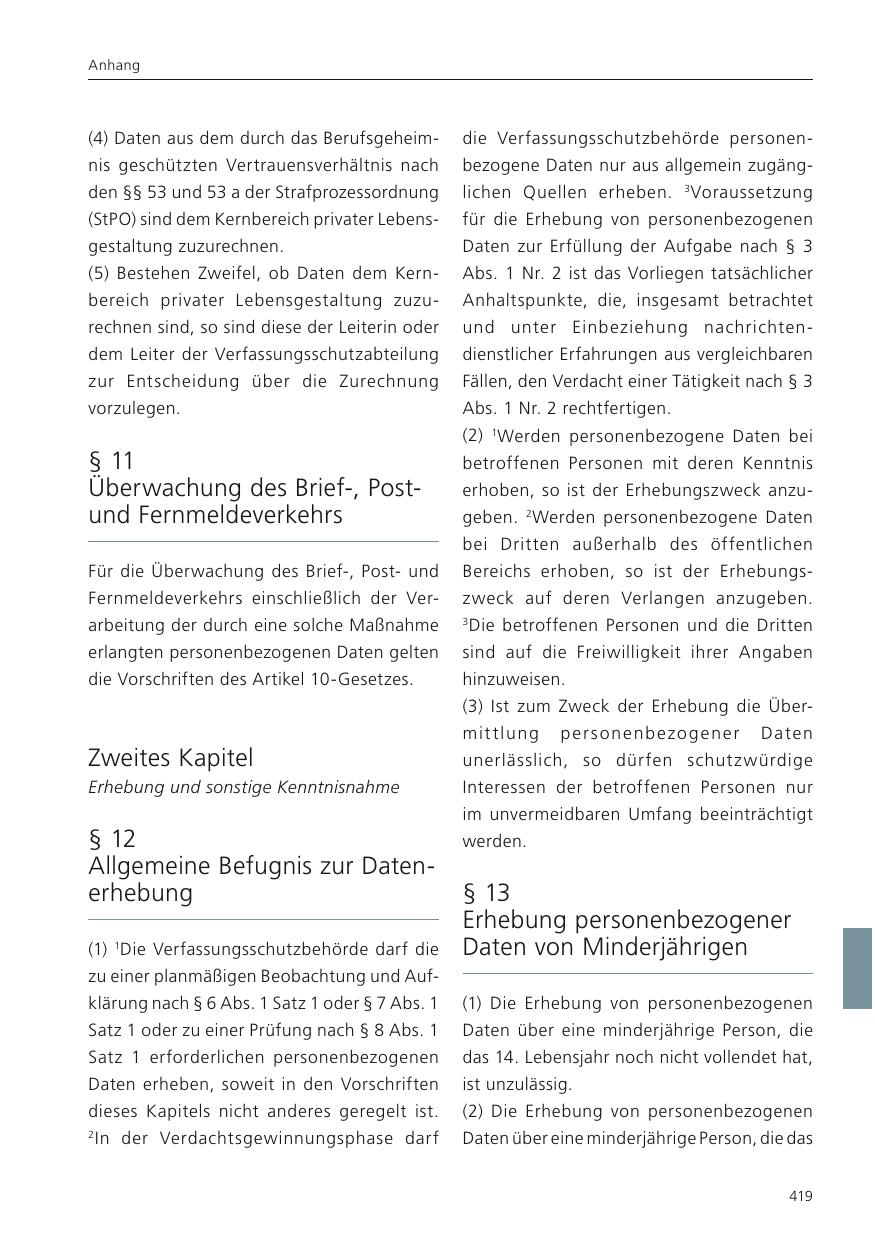 Anhang

(4) Daten aus dem durch das Berufsgeheimnis geschützten Vertrauensverhältnis nach den §§ 53 und 53 a der Strafprozessordnung (StPO) sind dem Kernbereich privater Lebensgestaltung zuzurechnen.
(5) Bestehen Zweifel, ob Daten dem Kernbereich privater Lebensgestaltung zuzurechnen sind, so sind diese der Leiterin oder dem Leiter der Verfassungsschutzabteilung zur Entscheidung über die Zurechnung vorzulegen.

§ 11
Überwachung des Brief-, Post- und Fernmeldeverkehrs

Für die Überwachung des Brief-, Post- und Fernmeldeverkehrs einschließlich der Verarbeitung der durch eine solche Maßnahme erlangten personenbezogenen Daten gelten die Vorschriften des Artikel 10-Gesetzes.

Zweites Kapitel
Erhebung und sonstige Kenntnisnahme

§ 12
Allgemeine Befugnis zur Datenerhebung

(1) $^1$Die Verfassungsschutzbehörde darf die zu einer planmäßigen Beobachtung und Aufklärung nach § 6 Abs. 1 Satz 1 oder § 7 Abs. 1 Satz 1 oder zu einer Prüfung nach § 8 Abs. 1 Satz 1 erforderlichen personenbezogenen Daten erheben, soweit in den Vorschriften dieses Kapitels nicht anderes geregelt ist. $^2$In der Verdachtsgewinnungsphase darf die Verfassungsschutzbehörde personenbezogene Daten nur aus allgemein zugänglichen Quellen erheben. $^3$Voraussetzung für die Erhebung von personenbezogenen Daten zur Erfüllung der Aufgabe nach § 3 Abs. 1 Nr. 2 ist das Vorliegen tatsächlicher Anhaltspunkte, die, insgesamt betrachtet und unter Einbeziehung nachrichtendienstlicher Erfahrungen aus vergleichbaren Fällen, den Verdacht einer Tätigkeit nach § 3 Abs. 1 Nr. 2 rechtfertigen.
(2) $^1$Werden personenbezogene Daten bei betroffenen Personen mit deren Kenntnis erhoben, so ist der Erhebungszweck anzugeben. $^2$Werden personenbezogene Daten bei Dritten außerhalb des öffentlichen Bereichs erhoben, so ist der Erhebungszweck auf deren Verlangen anzugeben. $^3$Die betroffenen Personen und die Dritten sind auf die Freiwilligkeit ihrer Angaben hinzuweisen.
(3) Ist zum Zweck der Erhebung die Übermittlung personenbezogener Daten unerlässlich, so dürfen schutzwürdige Interessen der betroffenen Personen nur im unvermeidbaren Umfang beeinträchtigt werden.

§ 13
Erhebung personenbezogener Daten von Minderjährigen

(1) Die Erhebung von personenbezogenen Daten über eine minderjährige Person, die das 14. Lebensjahr noch nicht vollendet hat, ist unzulässig.
(2) Die Erhebung von personenbezogenen Daten über eine minderjährige Person, die das

419